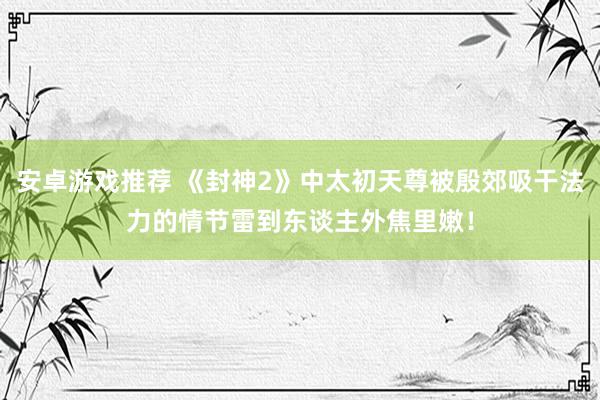 安卓游戏推荐 《封神2》中太初天尊被殷郊吸干法力的情节雷到东谈主外焦里嫩！